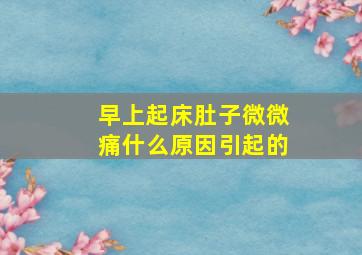 早上起床肚子微微痛什么原因引起的